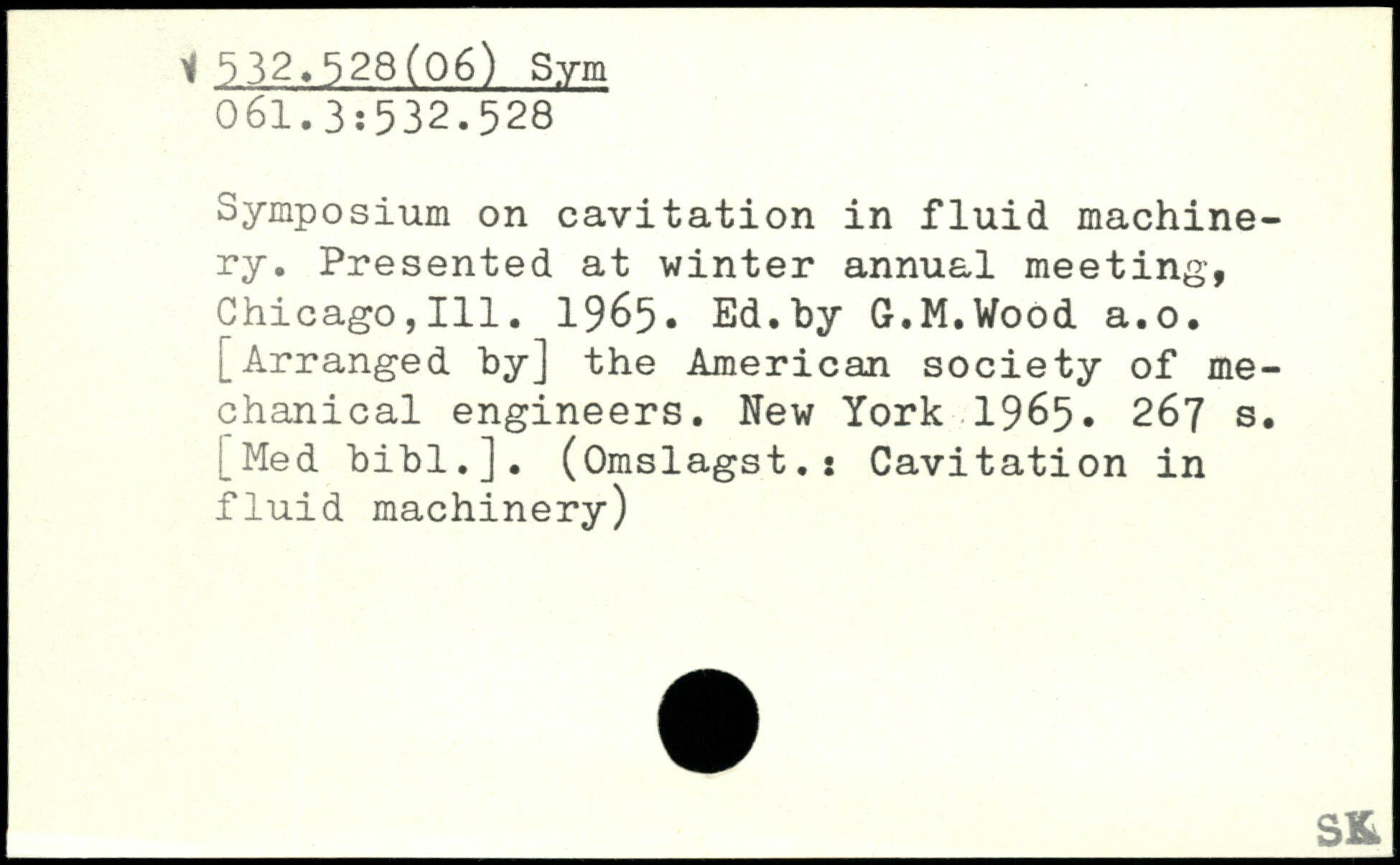 532.528(06) Sym
061.3:532.528

Symposium on cavitation in fluid machinery. Presented at winter annual meeting, Chicago,Ill. 1965. Ed.by G.M.Wood a.o. [Arranged by] the American society of mechanical engineers. New York 1965. 267 s. [Med bibl.]. (Omslagst.: Cavitation in fluid machinery)

SK